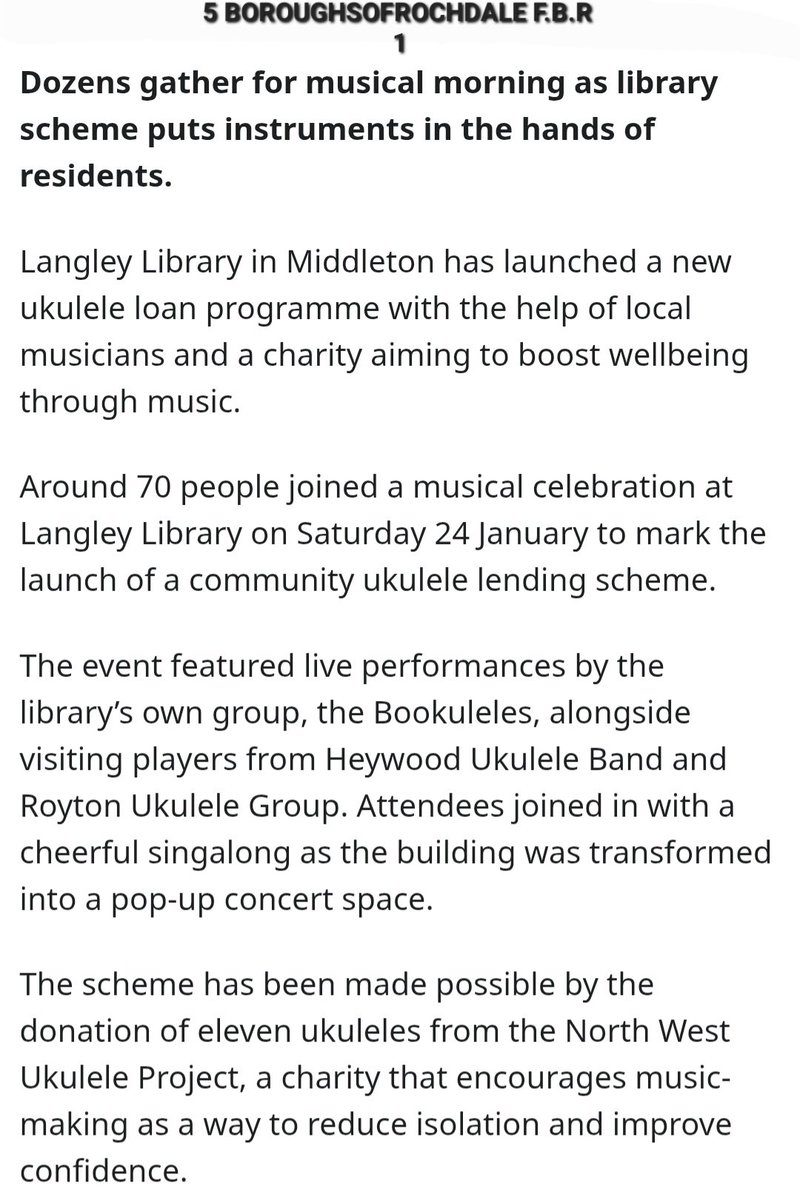 5 BOROUGHSOFROCHDALE F.B.R
1

Dozens gather for musical morning as library scheme puts instruments in the hands of residents.

Langley Library in Middleton has launched a new ukulele loan programme with the help of local musicians and a charity aiming to boost wellbeing through music.

Around 70 people joined a musical celebration at Langley Library on Saturday 24 January to mark the launch of a community ukulele lending scheme.

The event featured live performances by the library's own group, the Bookuleles, alongside visiting players from Heywood Ukulele Band and Royton Ukulele Group. Attendees joined in with a cheerful singalong as the building was transformed into a pop-up concert space.

The scheme has been made possible by the donation of eleven ukuleles from the North West Ukulele Project, a charity that encourages music-making as a way to reduce isolation and improve confidence.